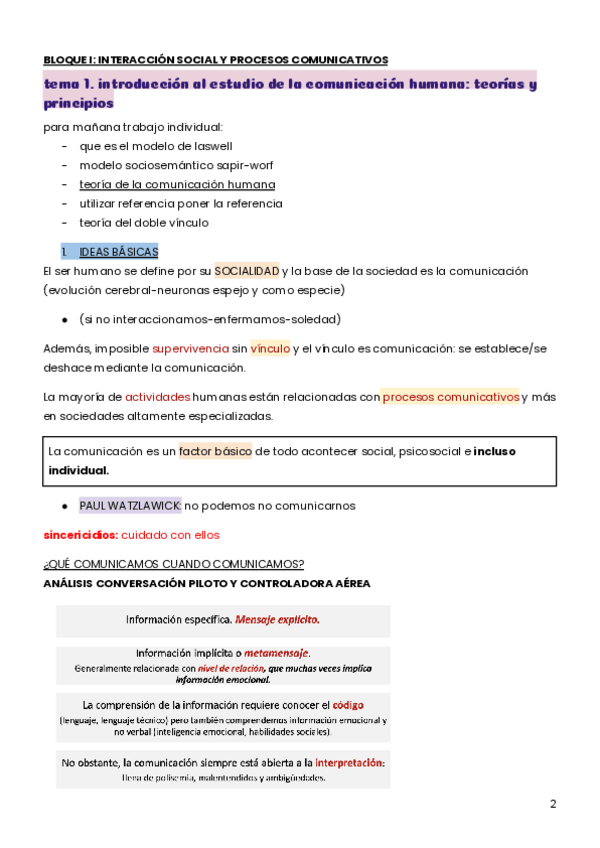 BLOQUE I: INTERACCIÓN SOCIAL Y PROCESOS COMUNICATIVOS

tema 1. introducción al estudio de la comunicación humana: teorías y principios

para mañana trabajo individual:
- que es el modelo de laswell
- modelo sociosemántico sapir-worf
- teoría de la comunicación humana
- utilizar referencia poner la referencia
- teoría del doble vínculo

1. IDEAS BÁSICAS

El ser humano se define por su SOCIALIDAD y la base de la sociedad es la comunicación (evolución cerebral-neuronas espejo y como especie)

● (si no interaccionamos-enfermamos-soledad)

Además, imposible supervivencia sin vínculo y el vínculo es comunicación: se establece/se deshace mediante la comunicación.

La mayoría de actividades humanas están relacionadas con procesos comunicativos y más en sociedades altamente especializadas.

La comunicación es un factor básico de todo acontecer social, psicosocial e incluso individual.

● PAUL WATZLAWICK: no podemos no comunicarnos

sincericidios: cuidado con ellos

¿QUÉ COMUNICAMOS CUANDO COMUNICAMOS?

ANÁLISIS CONVERSACIÓN PILOTO Y CONTROLADORA AÉREA

Información específica. Mensaje explícito.

Información implícita o metamensaje.
Generalmente relacionada con nivel de relación, que muchas veces implica información emocional.

La comprensión de la información requiere conocer el código
(lenguaje, lenguaje técnico) pero también comprendemos información emocional y no verbal (inteligencia emocional, habilidades sociales).

No obstante, la comunicación siempre está abierta a la interpretación:
llena de polisemia, malentendidos y ambigüedades.

2